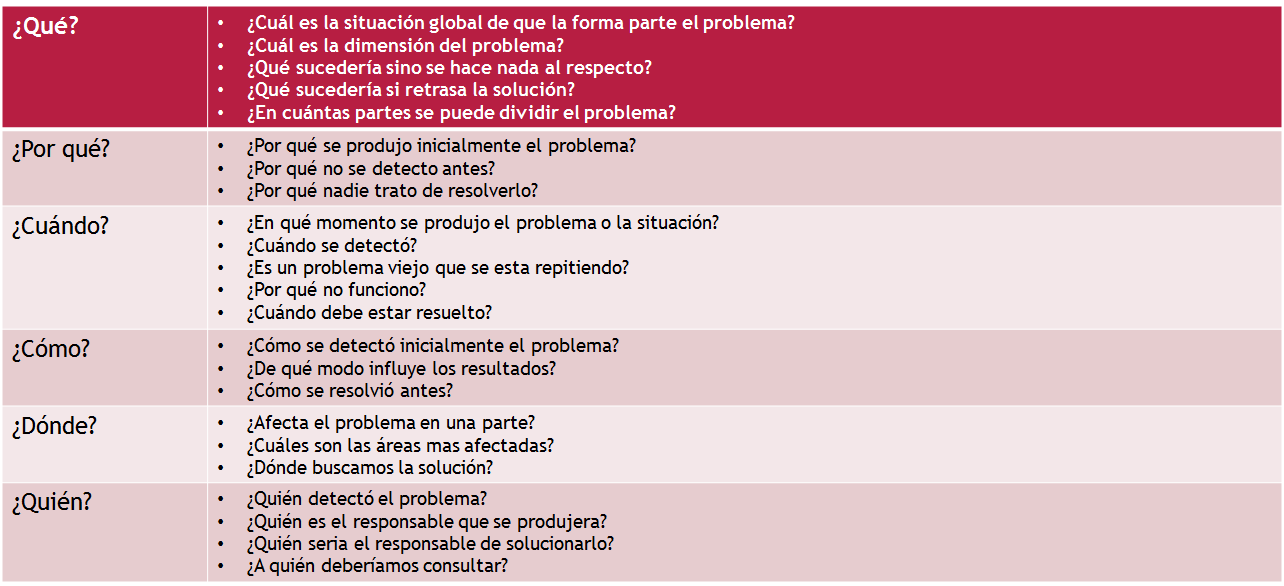 | ¿Qué? | • ¿Cuál es la situación global de que la forma parte el problema? • ¿Cuál es la dimensión del problema? • ¿Qué sucedería sino se hace nada al respecto? • ¿Qué sucedería si retrasa la solución? • ¿En cuántas partes se puede dividir el problema? |
|---|---|
| ¿Por qué? | • ¿Por qué se produjo inicialmente el problema? • ¿Por qué no se detecto antes? • ¿Por qué nadie trato de resolverlo? |
| ¿Cuándo? | • ¿En qué momento se produjo el problema o la situación? • ¿Cuándo se detectó? • ¿Es un problema viejo que se esta repitiendo? • ¿Por qué no funciono? • ¿Cuándo debe estar resuelto? |
| ¿Cómo? | • ¿Cómo se detectó inicialmente el problema? • ¿De qué modo influye los resultados? • ¿Cómo se resolvió antes? |
| ¿Dónde? | • ¿Afecta el problema en una parte? • ¿Cuáles son las áreas mas afectadas? • ¿Dónde buscamos la solución? |
| ¿Quién? | • ¿Quién detectó el problema? • ¿Quién es el responsable que se produjera? • ¿Quién seria el responsable de solucionarlo? • ¿A quién deberíamos consultar? |